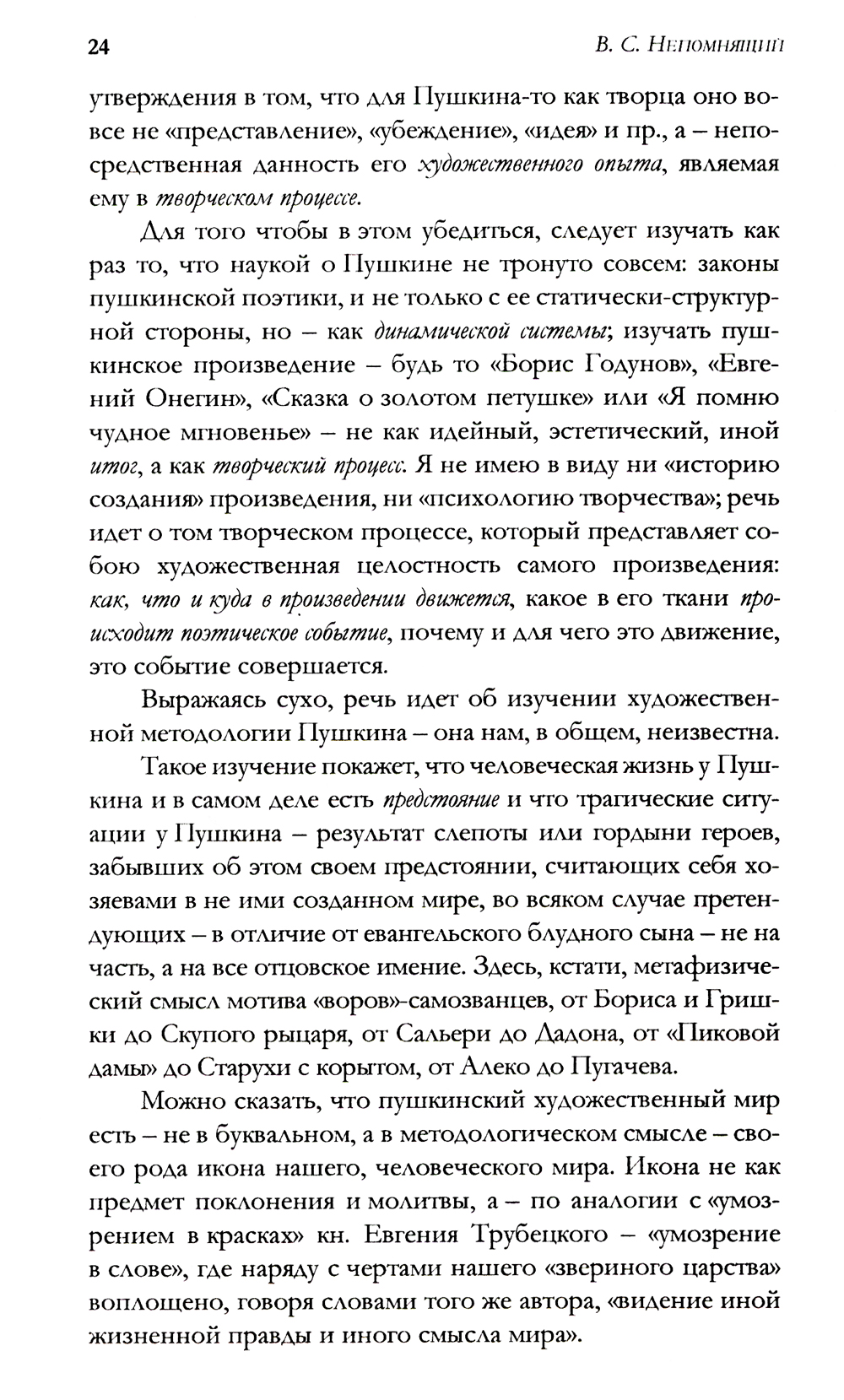 24 В. С. Непомнящий

утверждения в том, что для Пушкина-то как творца оно вовсе не «представление», «убеждение», «идея» и пр., а – непосредственная данность его художественного опыта, являемая ему в творческом процессе.

Для того чтобы в этом убедиться, следует изучать как раз то, что наукой о Пушкине не тронуто совсем: законы пушкинской поэтики, и не только с ее статически-структурной стороны, но – как динамической системы; изучать пушкинское произведение – будь то «Борис Годунов», «Евгений Онегин», «Сказка о золотом петушке» или «Я помню чудное мгновенье» – не как идейный, эстетический, иной итог, а как творческий процесс. Я не имею в виду ни «историю создания» произведения, ни «психологию творчества»; речь идет о том творческом процессе, который представляет собою художественная целостность самого произведения: как, что и куда в произведении движется, какое в его ткани происходит поэтическое событие, почему и для чего это движение, это событие совершается.

Выражаясь сухо, речь идет об изучении художественной методологии Пушкина – она нам, в общем, неизвестна.

Такое изучение покажет, что человеческая жизнь у Пушкина и в самом деле есть предстояние и что трагические ситуации у Пушкина – результат слепоты или гордыни героев, забывших об этом своем предстоянии, считающих себя хозяевами в не ими созданном мире, во всяком случае претендующих – в отличие от евангельского блудного сына – не на часть, а на все отцовское имение. Здесь, кстати, метафизический смысл мотива «воров»-самозванцев, от Бориса и Гришки до Скупого рыцаря, от Сальери до Дадона, от «Пиковой дамы» до Старухи с корытом, от Алеко до Пугачева.

Можно сказать, что пушкинский художественный мир есть – не в буквальном, а в методологическом смысле – своего рода икона нашего, человеческого мира. Икона не как предмет поклонения и молитвы, а – по аналогии с «умозрением в красках» кн. Евгения Трубецкого – «умозрение в слове», где наряду с чертами нашего «звериного царства» воплощено, говоря словами того же автора, «видение иной жизненной правды и иного смысла мира».